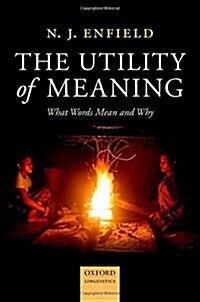 N. J. ENFIELD

THE UTILITY of MEANING

What Words Mean and Why

OXFORD
LINGUISTICS